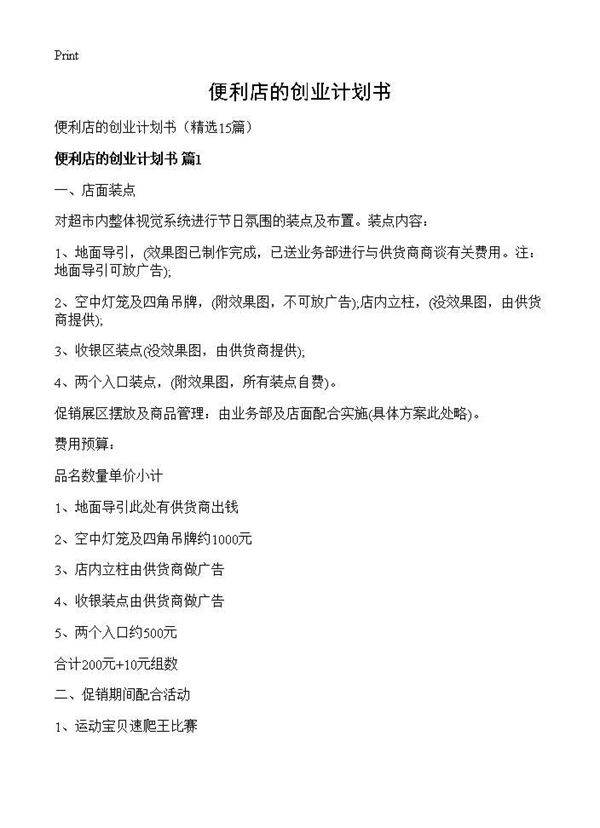 Print

便利店的创业计划书

便利店的创业计划书（精选15篇）

便利店的创业计划书 篇1

一、店面装点

对超市内整体视觉系统进行节日氛围的装点及布置。装点内容：

1、地面导引，(效果图已制作完成，已送业务部进行与供货商商谈有关费用。注：地面导引可放广告);

2、空中灯笼及四角吊牌，(附效果图，不可放广告);店内立柱，(没效果图，由供货商提供);

3、收银区装点(没效果图，由供货商提供);

4、两个入口装点，(附效果图，所有装点自费)。

促销展区摆放及商品管理：由业务部及店面配合实施(具体方案此处略)。

费用预算：

品名数量单价小计

1、地面导引此处有供货商出钱

2、空中灯笼及四角吊牌约1000元

3、店内立柱由供货商做广告

4、收银装点由供货商做广告

5、两个入口约500元

合计200元+10元组数

二、促销期间配合活动

1、运动宝贝速爬王比赛